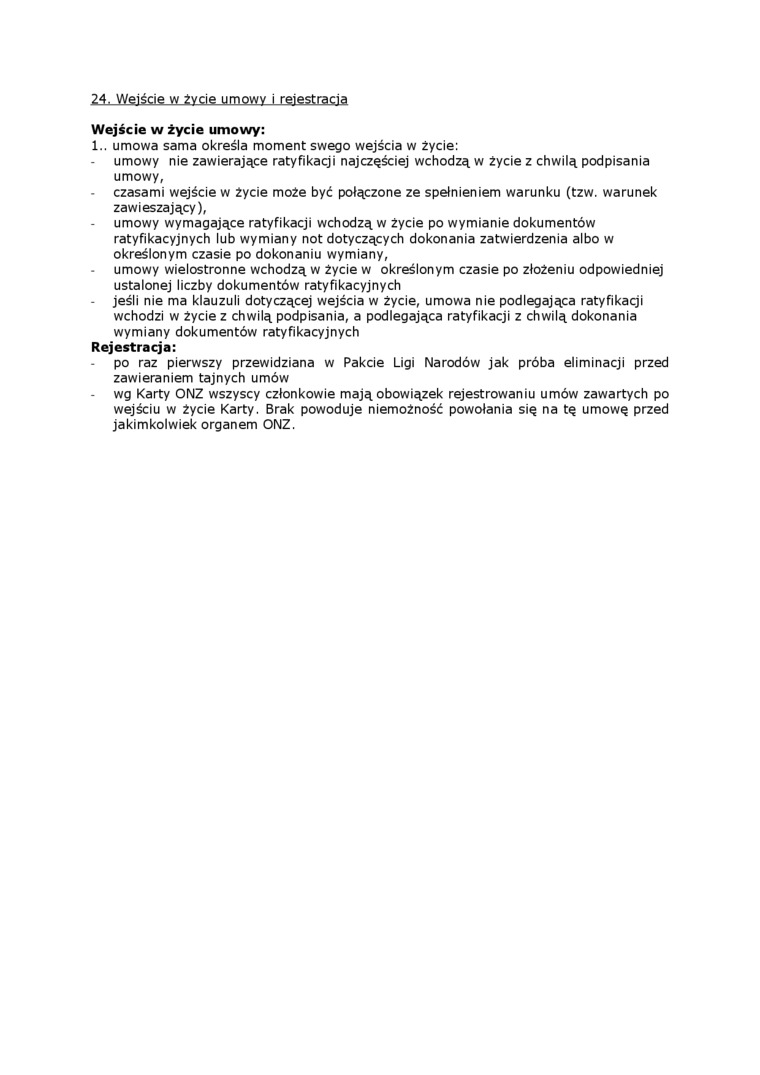 24. Wejście w życie umowy i rejestracja

**Wejście w życie umowy:**
1.. umowa sama określa moment swego wejścia w życie:
- umowy nie zawierające ratyfikacji najczęściej wchodzą w życie z chwilą podpisania umowy,
- czasami wejście w życie może być połączone ze spełnieniem warunku (tzw. warunek zawieszający),
- umowy wymagające ratyfikacji wchodzą w życie po wymianie dokumentów ratyfikacyjnych lub wymiany not dotyczących dokonania zatwierdzenia albo w określonym czasie po dokonaniu wymiany,
- umowy wielostronne wchodzą w życie w określonym czasie po złożeniu odpowiedniej ustalonej liczby dokumentów ratyfikacyjnych
- jeśli nie ma klauzuli dotyczącej wejścia w życie, umowa nie podlegająca ratyfikacji wchodzi w życie z chwilą podpisania, a podlegająca ratyfikacji z chwilą dokonania wymiany dokumentów ratyfikacyjnych

**Rejestracja:**
- po raz pierwszy przewidziana w Pakcie Ligi Narodów jak próba eliminacji przed zawieraniem tajnych umów
- wg Karty ONZ wszyscy członkowie mają obowiązek rejestrowaniu umów zawartych po wejściu w życie Karty. Brak powoduje niemożność powołania się na tę umowę przed jakimkolwiek organem ONZ.